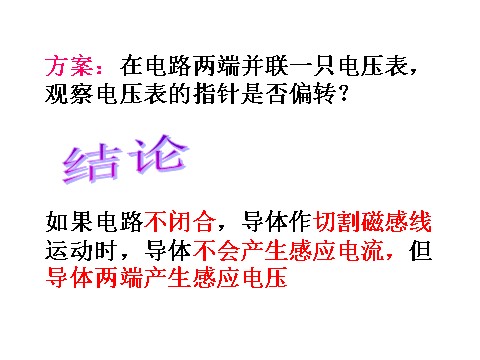 方案：在电路两端并联一只电压表，观察电压表的指针是否偏转？

结论

如果电路不闭合，导体作切割磁感线运动时，导体不会产生感应电流，但导体两端产生感应电压